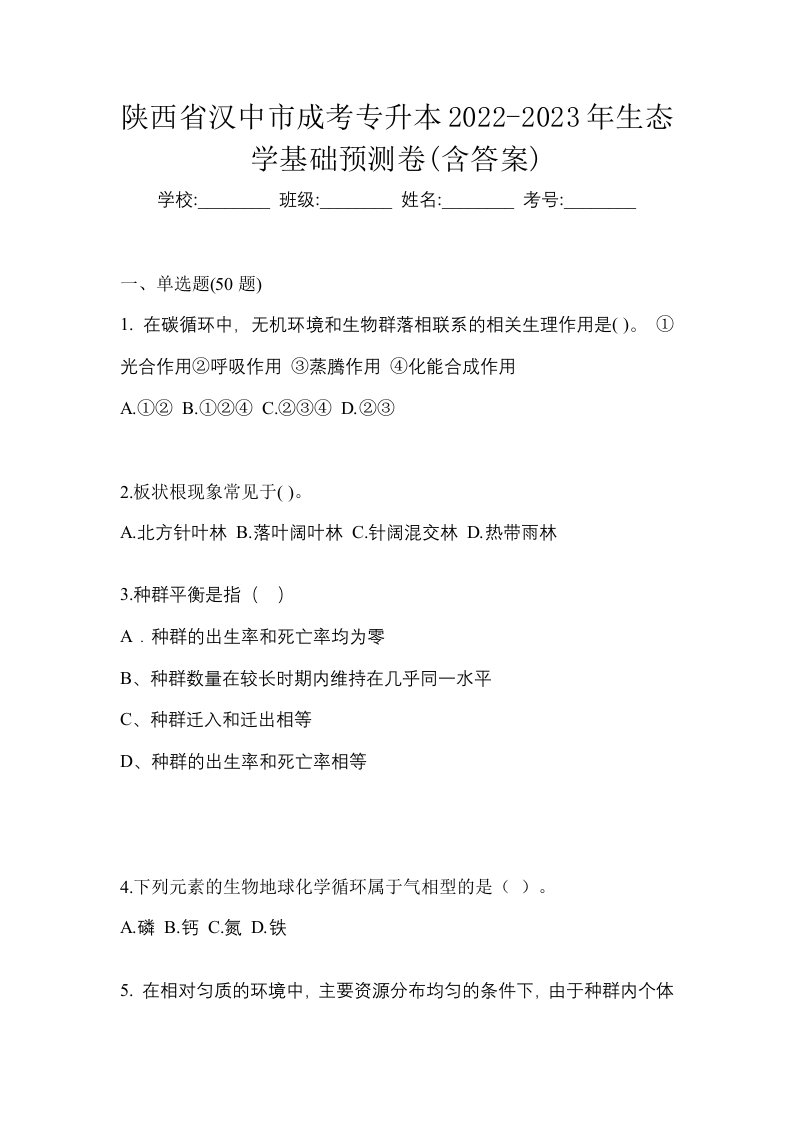 陕西省汉中市成考专升本2022-2023年生态学基础预测卷(含答案)

学校:________ 班级:________ 姓名:________ 考号:________

一、单选题(50 题)

1. 在碳循环中，无机环境和生物群落相联系的相关生理作用是( )。 ①光合作用②呼吸作用 ③蒸腾作用 ④化能合成作用

A.①② B.①②④ C.②③④ D.②③

2.板状根现象常见于( )。

A.北方针叶林 B.落叶阔叶林 C.针阔混交林 D.热带雨林

3.种群平衡是指（ ）

A．种群的出生率和死亡率均为零

B、种群数量在较长时期内维持在几乎同一水平

C、种群迁入和迁出相等

D、种群的出生率和死亡率相等

4.下列元素的生物地球化学循环属于气相型的是（ ）。

A.磷 B.钙 C.氮 D.铁

5. 在相对匀质的环境中，主要资源分布均匀的条件下，由于种群内个体